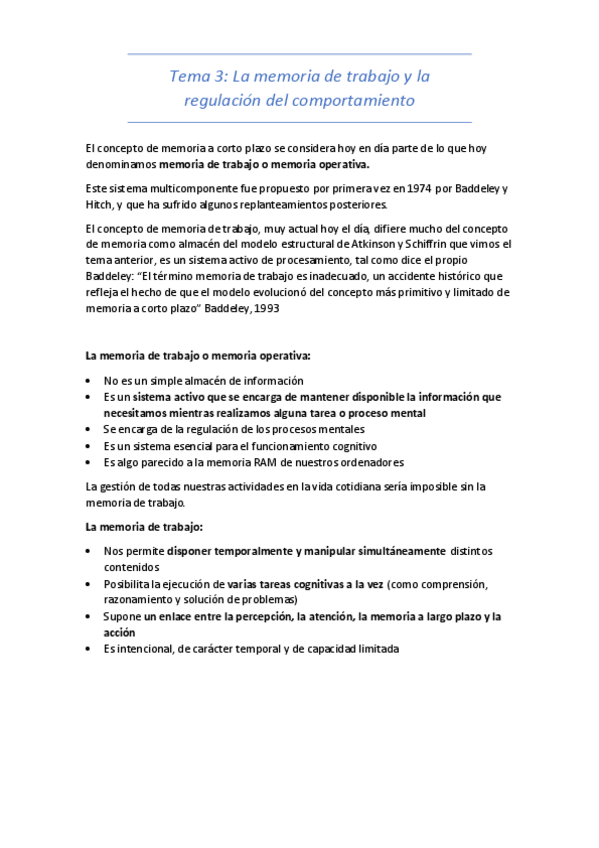 Tema 3: La memoria de trabajo y la regulación del comportamiento

El concepto de memoria a corto plazo se considera hoy en día parte de lo que hoy denominamos memoria de trabajo o memoria operativa.

Este sistema multicomponente fue propuesto por primera vez en 1974 por Baddeley y Hitch, y que ha sufrido algunos replanteamientos posteriores.

El concepto de memoria de trabajo, muy actual hoy el día, difiere mucho del concepto de memoria como almacén del modelo estructural de Atkinson y Schiffrin que vimos el tema anterior, es un sistema activo de procesamiento, tal como dice el propio Baddeley: "El término memoria de trabajo es inadecuado, un accidente histórico que refleja el hecho de que el modelo evolucionó del concepto más primitivo y limitado de memoria a corto plazo" Baddeley, 1993

La memoria de trabajo o memoria operativa:

• No es un simple almacén de información
• Es un sistema activo que se encarga de mantener disponible la información que necesitamos mientras realizamos alguna tarea o proceso mental
• Se encarga de la regulación de los procesos mentales
• Es un sistema esencial para el funcionamiento cognitivo
• Es algo parecido a la memoria RAM de nuestros ordenadores

La gestión de todas nuestras actividades en la vida cotidiana sería imposible sin la memoria de trabajo.

La memoria de trabajo:

• Nos permite disponer temporalmente y manipular simultáneamente distintos contenidos
• Posibilita la ejecución de varias tareas cognitivas a la vez (como comprensión, razonamiento y solución de problemas)
• Supone un enlace entre la percepción, la atención, la memoria a largo plazo y la acción
• Es intencional, de carácter temporal y de capacidad limitada